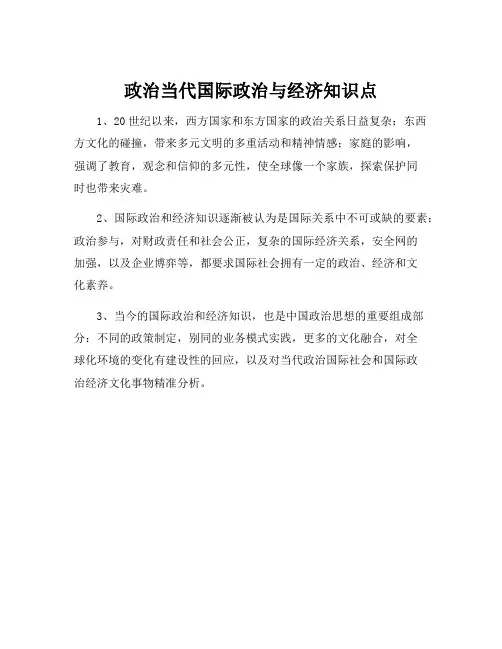 政治当代国际政治与经济知识点

1、20世纪以来，西方国家和东方国家的政治关系日益复杂：东西方文化的碰撞，带来多元文明的多重活动和精神情感；家庭的影响，强调了教育，观念和信仰的多元性，使全球像一个家族，探索保护同时也带来灾难。

2、国际政治和经济知识逐渐被认为是国际关系中不可或缺的要素：政治参与，对财政责任和社会公正，复杂的国际经济关系，安全网的加强，以及企业博弈等，都要求国际社会拥有一定的政治、经济和文化素养。

3、当今的国际政治和经济知识，也是中国政治思想的重要组成部分：不同的政策制定，别同的业务模式实践，更多的文化融合，对全球化环境的变化有建设性的回应，以及对当代政治国际社会和国际政治经济文化事物精准分析。